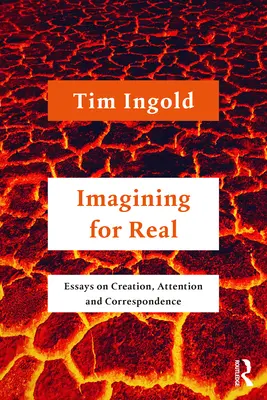 Tim Ingold

Imagining for Real

Essays on Creation, Attention and Correspondence

ROUTLEDGE